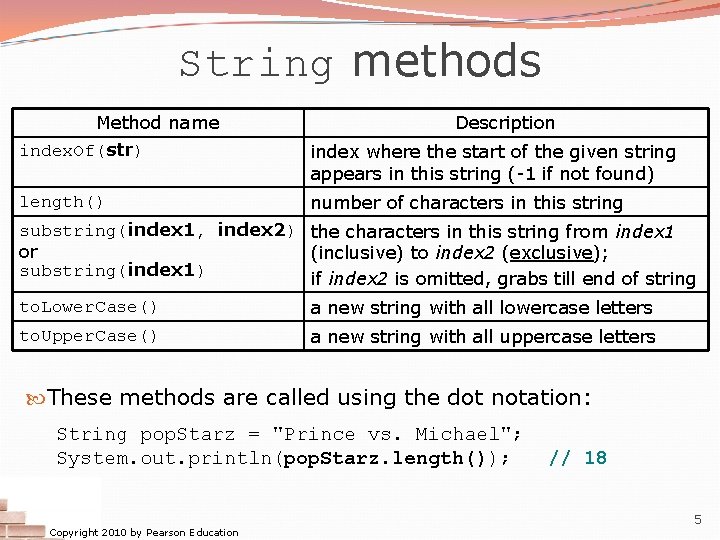 String methods

| Method name | Description |
|---|---|
| indexOf(str) | index where the start of the given string appears in this string (-1 if not found) |
| length() | number of characters in this string |
| substring(index1, index2) or substring(index1) | the characters in this string from index1 (inclusive) to index2 (exclusive); if index2 is omitted, grabs till end of string |
| toLowerCase() | a new string with all lowercase letters |
| toUpperCase() | a new string with all uppercase letters |

These methods are called using the dot notation:

String popStarz = "Prince vs. Michael";
System.out.println(popStarz.length()); // 18

Copyright 2010 by Pearson Education

5